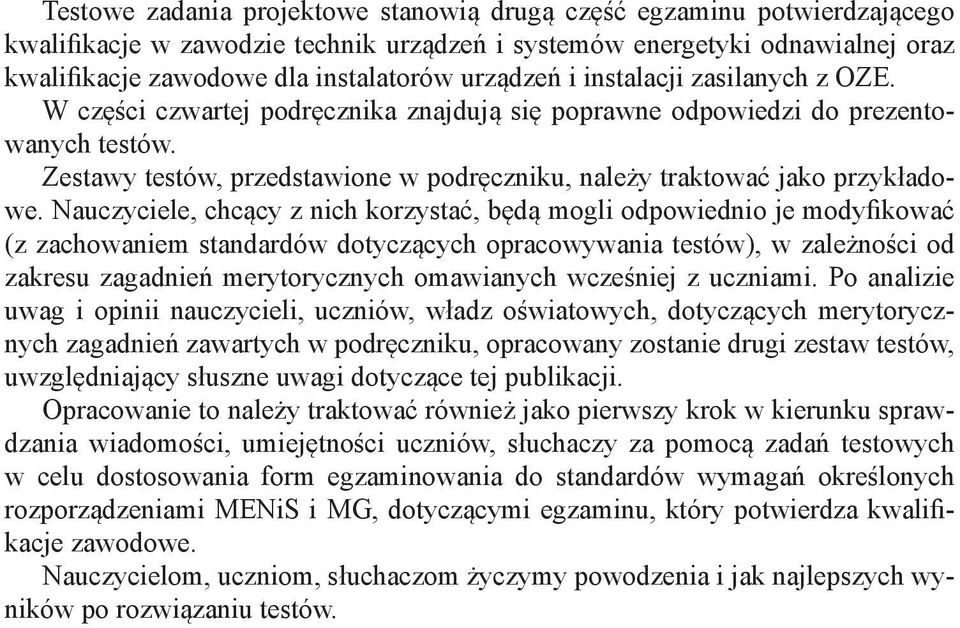 Testowe zadania projektowe stanowią drugą część egzaminu potwierdzającego kwalifikacje w zawodzie technik urządzeń i systemów energetyki odnawialnej oraz kwalifikacje zawodowe dla instalatorów urządzeń i instalacji zasilanych z OZE.

W części czwartej podręcznika znajdują się poprawne odpowiedzi do prezentowanych testów.

Zestawy testów, przedstawione w podręczniku, należy traktować jako przykładowe. Nauczyciele, chcący z nich korzystać, będą mogli odpowiednio je modyfikować (z zachowaniem standardów dotyczących opracowywania testów), w zależności od zakresu zagadnień merytorycznych omawianych wcześniej z uczniami. Po analizie uwag i opinii nauczycieli, uczniów, władz oświatowych, dotyczących merytorycznych zagadnień zawartych w podręczniku, opracowany zostanie drugi zestaw testów, uwzględniający słuszne uwagi dotyczące tej publikacji.

Opracowanie to należy traktować również jako pierwszy krok w kierunku sprawdzania wiadomości, umiejętności uczniów, słuchaczy za pomocą zadań testowych w celu dostosowania form egzaminowania do standardów wymagań określonych rozporządzeniami MENiS i MG, dotyczącymi egzaminu, który potwierdza kwalifikacje zawodowe.

Nauczycielom, uczniom, słuchaczom życzymy powodzenia i jak najlepszych wyników po rozwiązaniu testów.